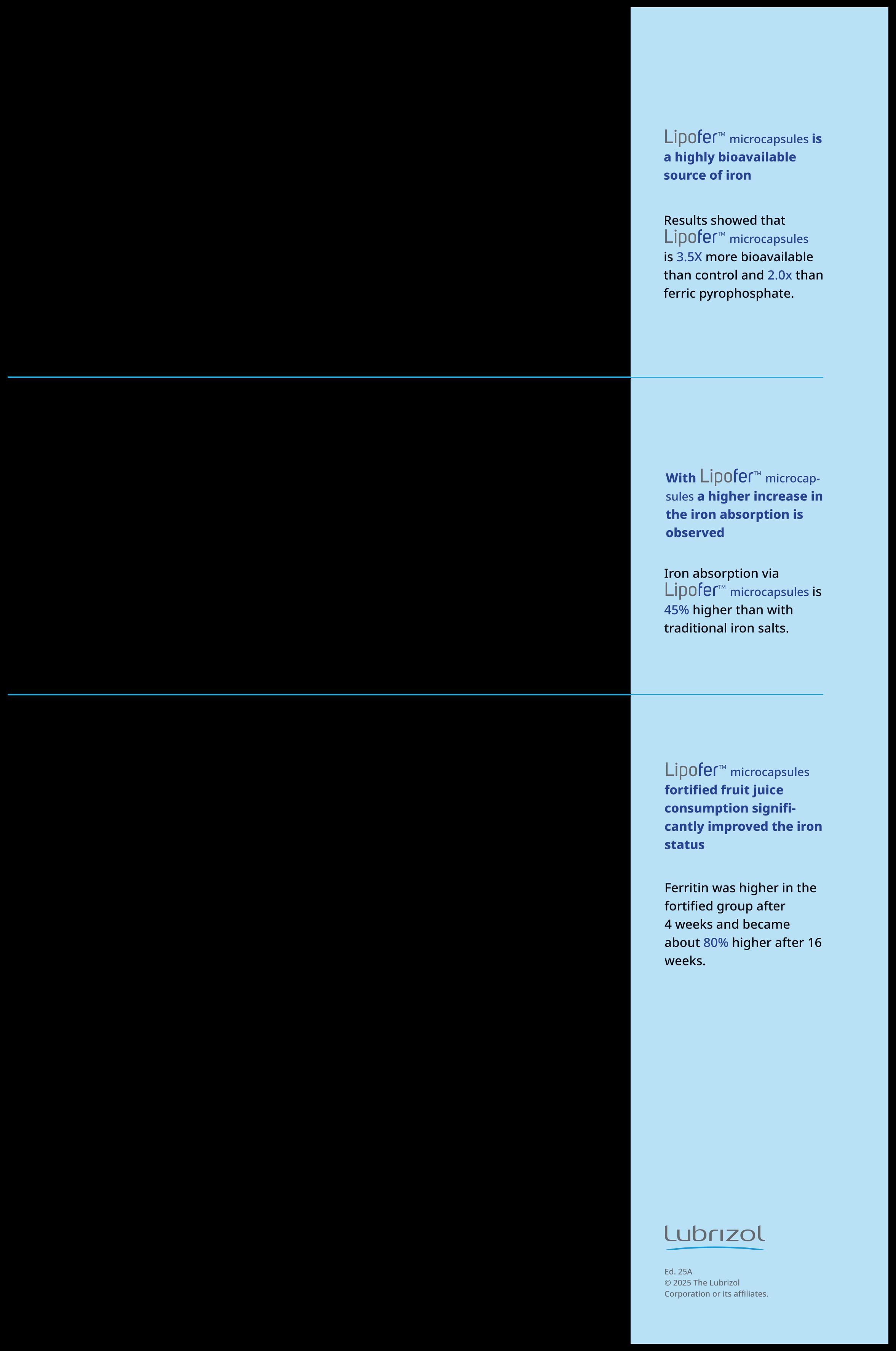 Lipofer™ microcapsules is a highly bioavailable source of iron

Results showed that Lipofer™ microcapsules is 3.5X more bioavailable than control and 2.0x than ferric pyrophosphate.

With Lipofer™ microcapsules a higher increase in the iron absorption is observed

Iron absorption via Lipofer™ microcapsules is 45% higher than with traditional iron salts.

Lipofer™ microcapsules fortified fruit juice consumption significantly improved the iron status

Ferritin was higher in the fortified group after 4 weeks and became about 80% higher after 16 weeks.

Lubrizol

Ed. 25A
© 2025 The Lubrizol Corporation or its affiliates.